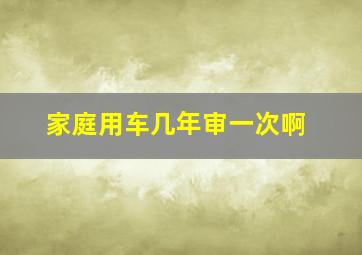 家庭用车几年审一次啊